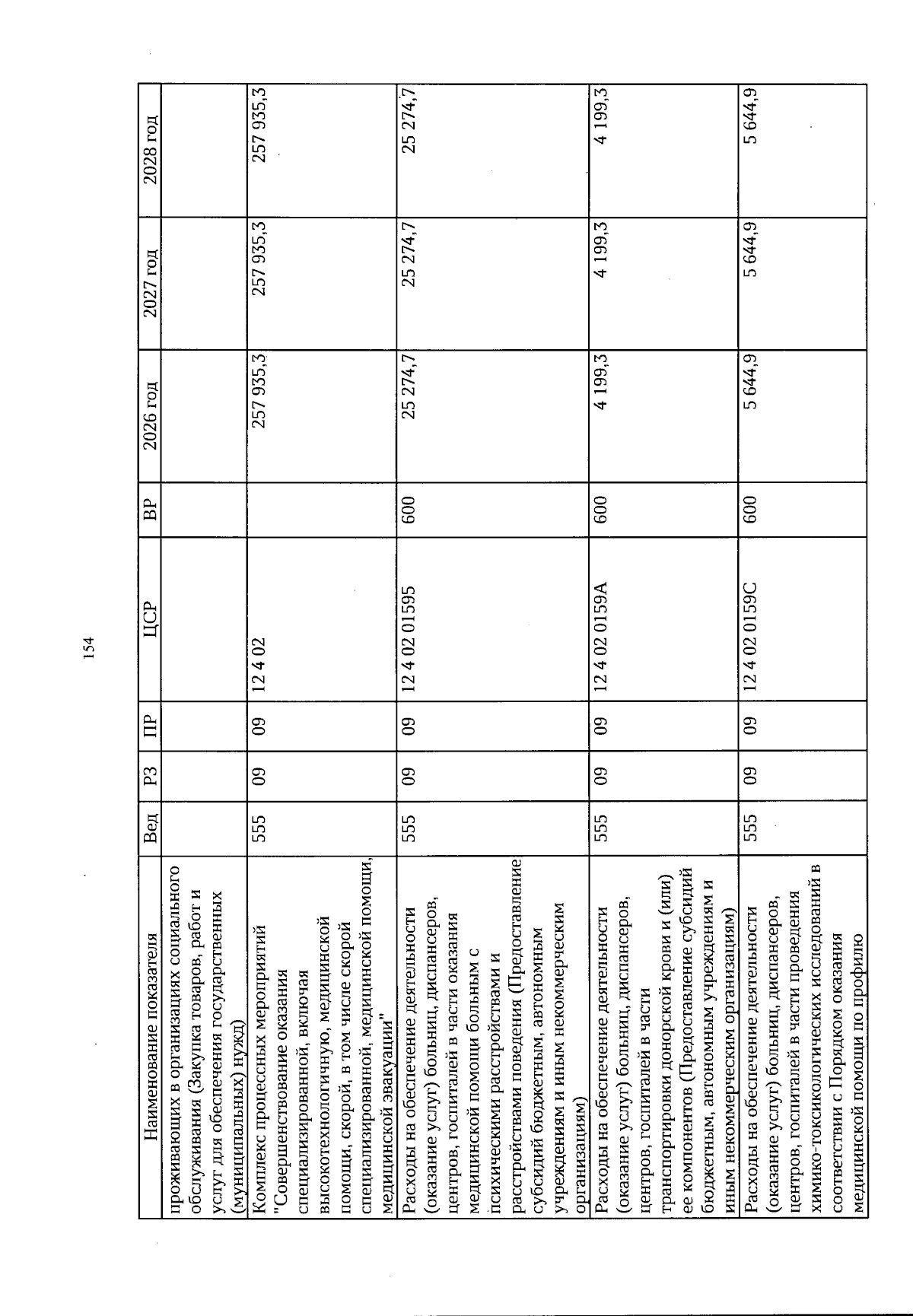 154

| Наименование показателя | Вед | РЗ | ПР | ЦСР | ВР | 2026 год | 2027 год | 2028 год |
|---|---|---|---|---|---|---|---|---|
| проживающих в организациях социального обслуживания (Закупка товаров, работ и услуг для обеспечения государственных (муниципальных) нужд) | | | | | | | | |
| Комплекс процессных мероприятий "Совершенствование оказания специализированной, включая высокотехнологичную, медицинской помощи, скорой, в том числе скорой специализированной, медицинской помощи, медицинской эвакуации" | 555 | 09 | 09 | 12 4 02 | | 257 935,3 | 257 935,3 | 257 935,3 |
| Расходы на обеспечение деятельности (оказание услуг) больниц, диспансеров, центров, госпиталей в части оказания медицинской помощи больным с психическими расстройствами и расстройствами поведения (Предоставление субсидий бюджетным, автономным учреждениям и иным некоммерческим организациям) | 555 | 09 | 09 | 12 4 02 01595 | 600 | 25 274,7 | 25 274,7 | 25 274,7 |
| Расходы на обеспечение деятельности (оказание услуг) больниц, диспансеров, центров, госпиталей в части транспортировки донорской крови и (или) ее компонентов (Предоставление субсидий бюджетным, автономным учреждениям и иным некоммерческим организациям) | 555 | 09 | 09 | 12 4 02 0159А | 600 | 4 199,3 | 4 199,3 | 4 199,3 |
| Расходы на обеспечение деятельности (оказание услуг) больниц, диспансеров, центров, госпиталей в части проведения химико-токсикологических исследований в соответствии с Порядком оказания медицинской помощи по профилю | 555 | 09 | 09 | 12 4 02 0159С | 600 | 5 644,9 | 5 644,9 | 5 644,9 |